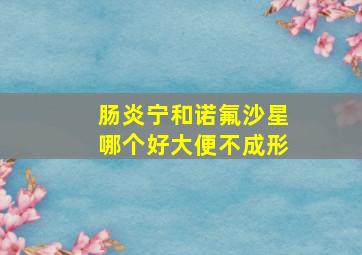 肠炎宁和诺氟沙星
哪个好大便不成形